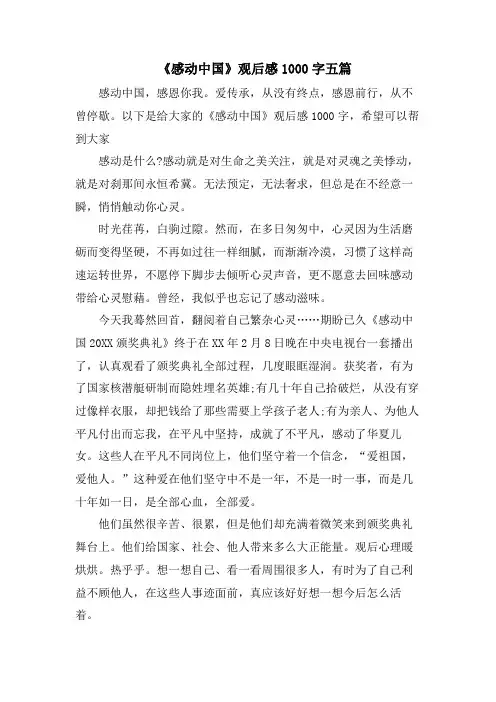 《感动中国》观后感 1000 字五篇

感动中国，感恩你我。爱传承，从没有终点，感恩前行，从不曾停歇。以下是给大家的《感动中国》观后感 1000 字，希望可以帮到大家

感动是什么?感动就是对生命之美关注，就是对灵魂之美悸动，就是对刹那间永恒希冀。无法预定，无法奢求，但总是在不经意一瞬，悄悄触动你心灵。

时光荏苒，白驹过隙。然而，在多日匆匆中，心灵因为生活磨砺而变得坚硬，不再如过往一样细腻，而渐渐冷漠，习惯了这样高速运转世界，不愿停下脚步去倾听心灵声音，更不愿意去回味感动带给心灵慰藉。曾经，我似乎也忘记了感动滋味。

今天我蓦然回首，翻阅着自己繁杂心灵……期盼已久《感动中国 20XX 颁奖典礼》终于在 XX 年 2 月 8 日晚在中央电视台一套播出了，认真观看了颁奖典礼全部过程，几度眼眶湿润。获奖者，有为了国家核潜艇研制而隐姓埋名英雄;有几十年自己拾破烂，从没有穿过像样衣服，却把钱给了那些需要上学孩子老人;有为亲人、为他人平凡付出而忘我，在平凡中坚持，成就了不平凡，感动了华夏儿女。这些人在平凡不同岗位上，他们坚守着一个信念，“爱祖国，爱他人。”这种爱在他们坚守中不是一年，不是一时一事，而是几十年如一日，是全部心血，全部爱。

他们虽然很辛苦、很累，但是他们却充满着微笑来到颁奖典礼舞台上。他们给国家、社会、他人带来多么大正能量。观后心理暖烘烘。热乎乎。想一想自己、看一看周围很多人，有时为了自己利益不顾他人，在这些人事迹面前，真应该好好想一想今后怎么活着。